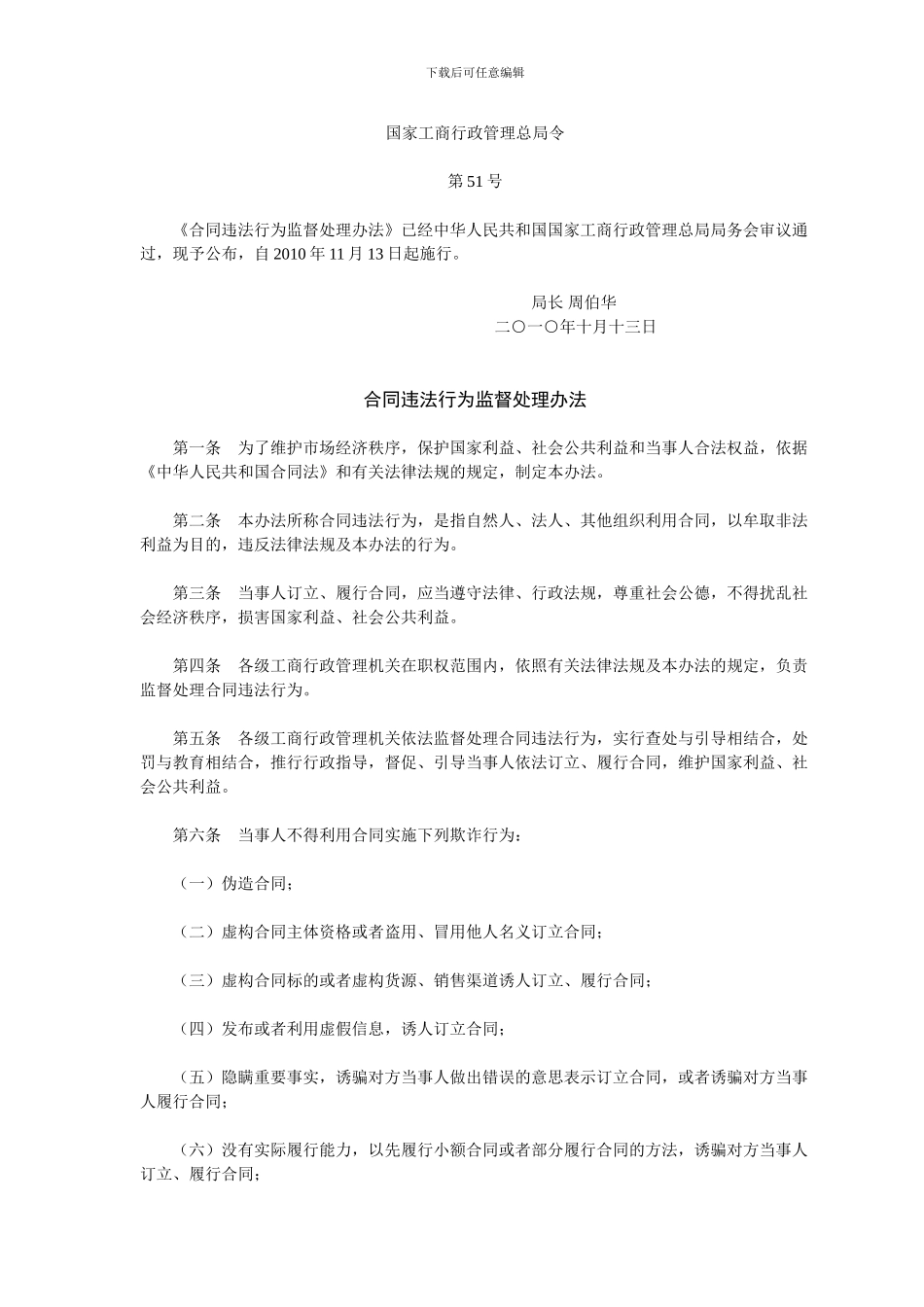 下载后可任意编辑

国家工商行政管理总局令

第 51 号

《合同违法行为监督处理办法》已经中华人民共和国国家工商行政管理总局局务会审议通过，现予公布，自 2010 年 11 月 13 日起施行。

局长 周伯华
二〇一〇年十月十三日

合同违法行为监督处理办法

第一条　为了维护市场经济秩序，保护国家利益、社会公共利益和当事人合法权益，依据《中华人民共和国合同法》和有关法律法规的规定，制定本办法。

第二条　本办法所称合同违法行为，是指自然人、法人、其他组织利用合同，以牟取非法利益为目的，违反法律法规及本办法的行为。

第三条　当事人订立、履行合同，应当遵守法律、行政法规，尊重社会公德，不得扰乱社会经济秩序，损害国家利益、社会公共利益。

第四条　各级工商行政管理机关在职权范围内，依照有关法律法规及本办法的规定，负责监督处理合同违法行为。

第五条　各级工商行政管理机关依法监督处理合同违法行为，实行查处与引导相结合，处罚与教育相结合，推行行政指导，督促、引导当事人依法订立、履行合同，维护国家利益、社会公共利益。

第六条　当事人不得利用合同实施下列欺诈行为：

（一）伪造合同；

（二）虚构合同主体资格或者盗用、冒用他人名义订立合同；

（三）虚构合同标的或者虚构货源、销售渠道诱人订立、履行合同；

（四）发布或者利用虚假信息，诱人订立合同；

（五）隐瞒重要事实，诱骗对方当事人做出错误的意思表示订立合同，或者诱骗对方当事人履行合同；

（六）没有实际履行能力，以先履行小额合同或者部分履行合同的方法，诱骗对方当事人订立、履行合同；